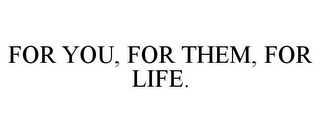 FOR YOU, FOR THEM, FOR LIFE.